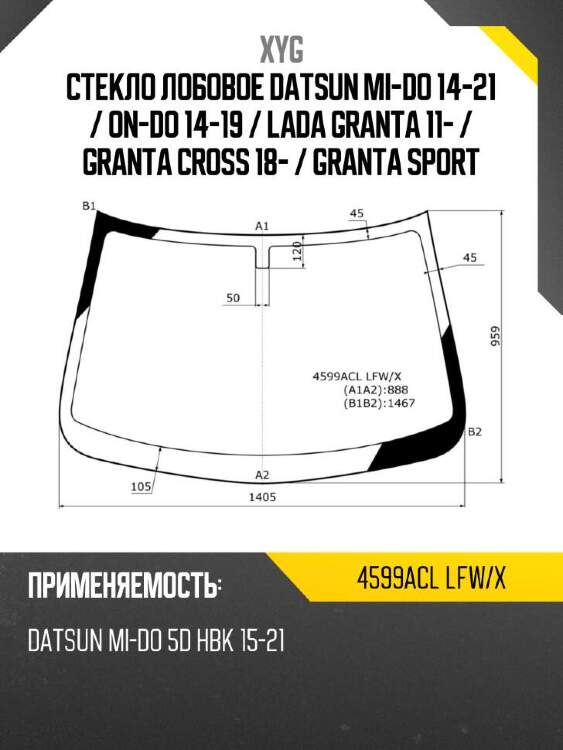 XYG
СТЕКЛО ЛОБОВОЕ DATSUN MI-DO 14-21 / ON-DO 14-19 / LADA GRANTA 11- / GRANTA CROSS 18- / GRANTA SPORT

B1
A1
45
120
45
50
959
4599ACL LFW/X
(A1A2):888
(B1B2):1467
B2
105
A2
1405

ПРИМЕНЯЕМОСТЬ:
4599ACL LFW/X

DATSUN MI-DO 5D HBK 15-21